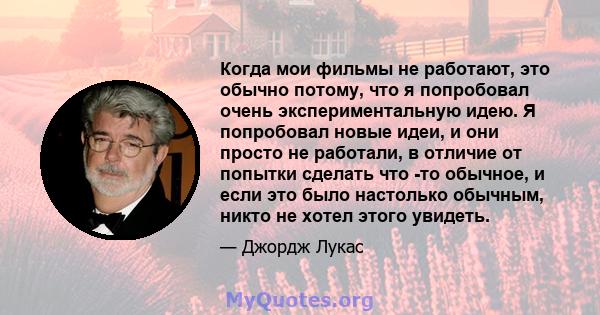 Когда мои фильмы не работают, это обычно потому, что я попробовал очень экспериментальную идею. Я попробовал новые идеи, и они просто не работали, в отличие от попытки сделать что -то обычное, и если это было настолько обычным, никто не хотел этого увидеть.

— Джордж Лукас

MyQuotes.org